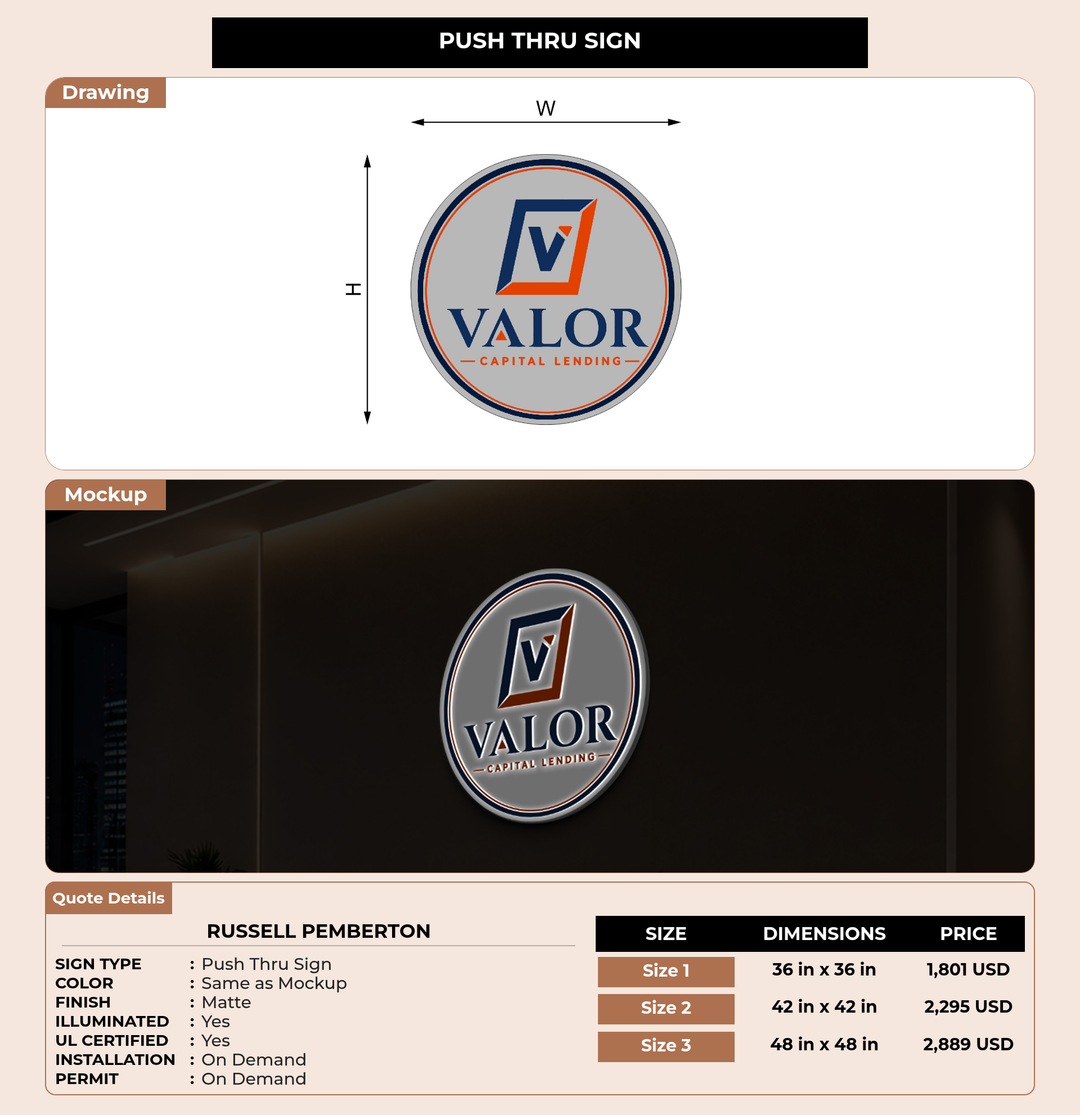 PUSH THRU SIGN

Drawing

W

H

V

VALOR

CAPITAL LENDING

Mockup

V

VALOR

CAPITAL LENDING

Quote Details

RUSSELL PEMBERTON

SIGN TYPE : Push Thru Sign
COLOR : Same as Mockup
FINISH : Matte
ILLUMINATED : Yes
UL CERTIFIED : Yes
INSTALLATION : On Demand
PERMIT : On Demand

| SIZE | DIMENSIONS | PRICE |
|---|---|---|
| Size 1 | 36 in x 36 in | 1,801 USD |
| Size 2 | 42 in x 42 in | 2,295 USD |
| Size 3 | 48 in x 48 in | 2,889 USD |